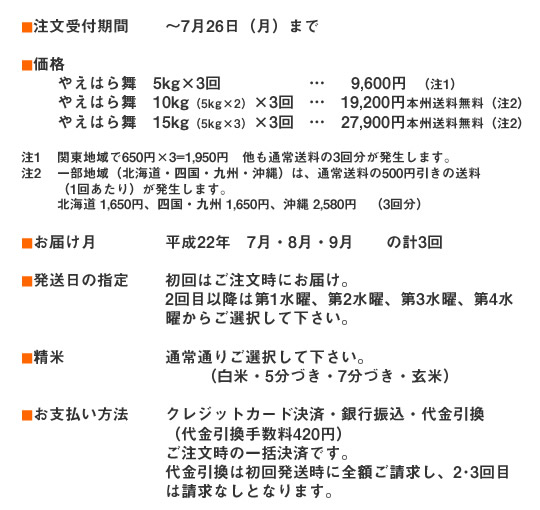 ■注文受付期間　～7月26日（月）まで

■価格
やえはら舞　5kg×3回　…　9,600円　(注1)
やえはら舞　10kg（5kg×2）×3回　…　19,200円本州送料無料（注2)
やえはら舞　15kg（5kg×3）×3回　…　27,900円本州送料無料（注2)

注1　関東地域で650円×3=1,950円　他も通常送料の3回分が発生します。
注2　一部地域（北海道・四国・九州・沖縄）は、通常送料の500円引きの送料（1回あたり）が発生します。
北海道 1,650円、四国・九州 1,650円、沖縄 2,580円　(3回分)

■お届け月　平成22年　7月・8月・9月　の計3回

■発送日の指定　初回はご注文時にお届け。
2回目以降は第1水曜、第2水曜、第3水曜、第4水曜からご選択して下さい。

■精米　通常通りご選択して下さい。
（白米・5分づき・7分づき・玄米）

■お支払い方法　クレジットカード決済・銀行振込・代金引換
（代金引換手数料420円）
ご注文時の一括決済です。
代金引換は初回発送時に全額ご請求し、2･3回目は請求なしとなります。